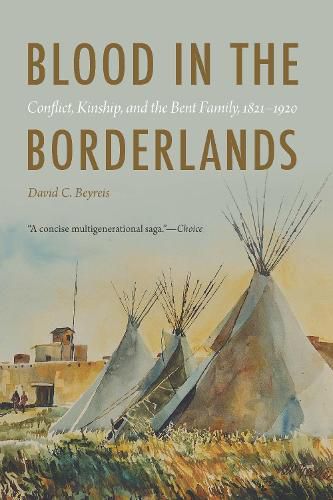 BLOOD IN THE

Conflict, Kinship, and the Bent Family, 1821–1920

BORDERLANDS

David C. Beyreis

"A concise multigenerational saga."—Choice